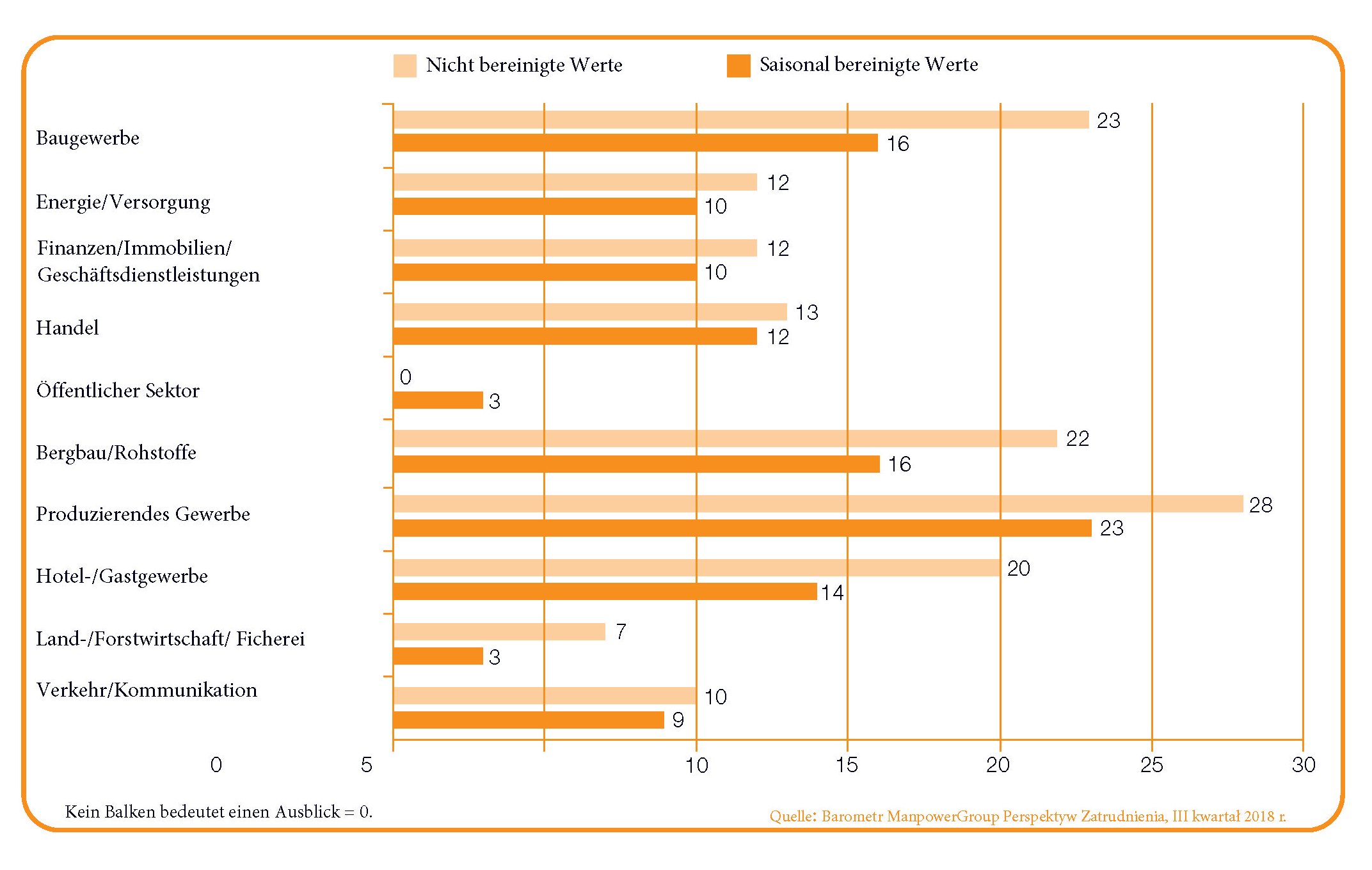 Nicht bereinigte Werte
Saisonal bereinigte Werte

Baugewerbe
23
16

Energie/Versorgung
12
10

Finanzen/Immobilien/ Geschäftsdienstleistungen
12
10

Handel
13
12

Öffentlicher Sektor
0
3

Bergbau/Rohstoffe
22
16

Produzierendes Gewerbe
28
23

Hotel-/Gastgewerbe
20
14

Land-/Forstwirtschaft/ Ficherei
7
3

Verkehr/Kommunikation
10
9

0 5 10 15 20 25 30

Kein Balken bedeutet einen Ausblick = 0.

Quelle: Barometr ManpowerGroup Perspektyw Zatrudnienia, III kwartał 2018 r.